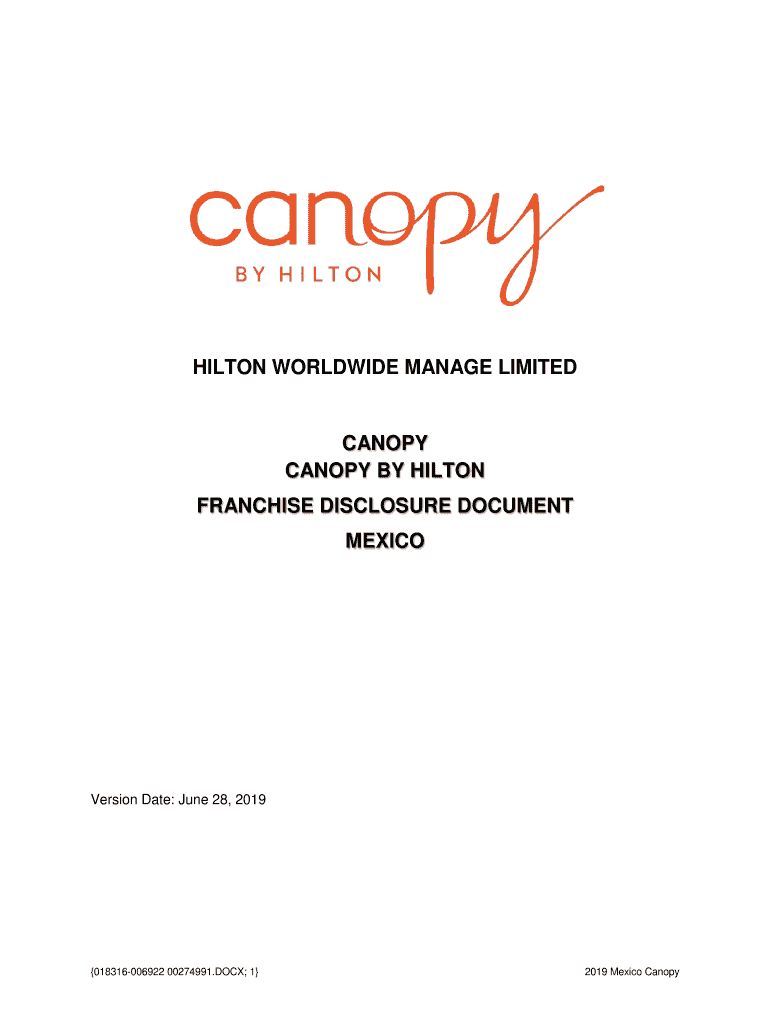 canopy
BY HILTON

HILTON WORLDWIDE MANAGE LIMITED

CANOPY
CANOPY BY HILTON
FRANCHISE DISCLOSURE DOCUMENT
MEXICO

Version Date: June 28, 2019

{018316-006922 00274991.DOCX; 1}

2019 Mexico Canopy